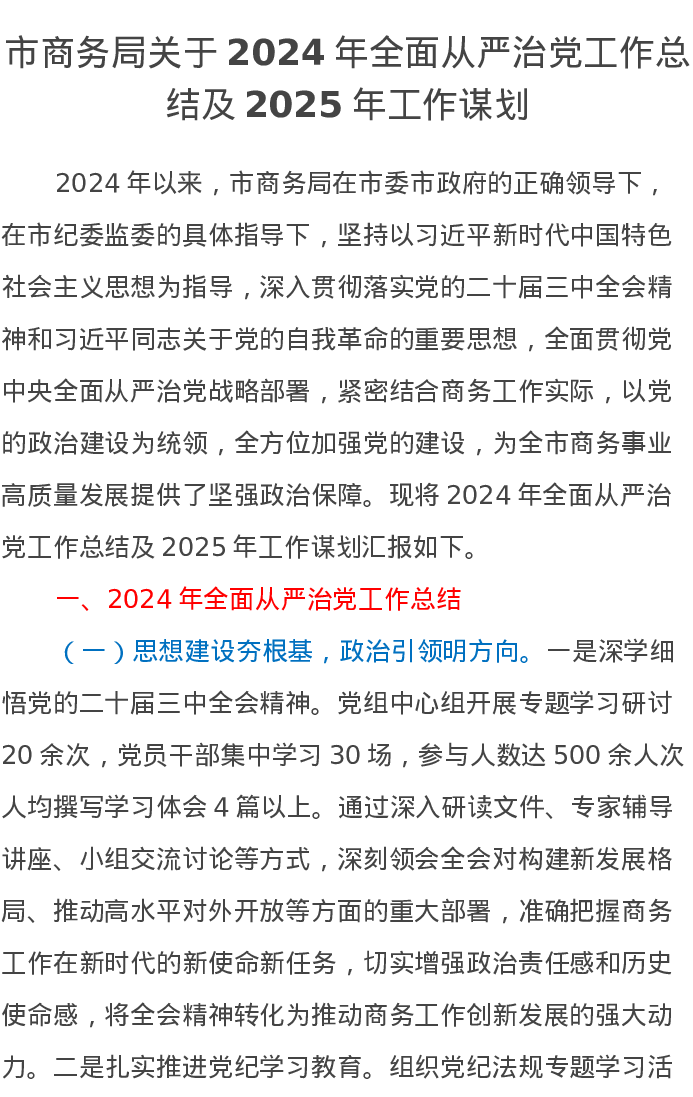 市商务局关于 2024 年全面从严治党工作总结及 2025 年工作谋划

2024 年以来，市商务局在市委市政府的正确领导下，在市纪委监委的具体指导下，坚持以习近平新时代中国特色社会主义思想为指导，深入贯彻落实党的二十届三中全会精神和习近平同志关于党的自我革命的重要思想，全面贯彻党中央全面从严治党战略部署，紧密结合商务工作实际，以党的政治建设为统领，全方位加强党的建设，为全市商务事业高质量发展提供了坚强政治保障。现将 2024 年全面从严治党工作总结及 2025 年工作谋划汇报如下。

一、2024 年全面从严治党工作总结

（一）思想建设夯根基，政治引领明方向。一是深学细悟党的二十届三中全会精神。党组中心组开展专题学习研讨 20 余次，党员干部集中学习 30 场，参与人数达 500 余人次人均撰写学习体会 4 篇以上。通过深入研读文件、专家辅导讲座、小组交流讨论等方式，深刻领会全会对构建新发展格局、推动高水平对外开放等方面的重大部署，准确把握商务工作在新时代的新使命新任务，切实增强政治责任感和历史使命感，将全会精神转化为推动商务工作创新发展的强大动力。二是扎实推进党纪学习教育。组织党纪法规专题学习活